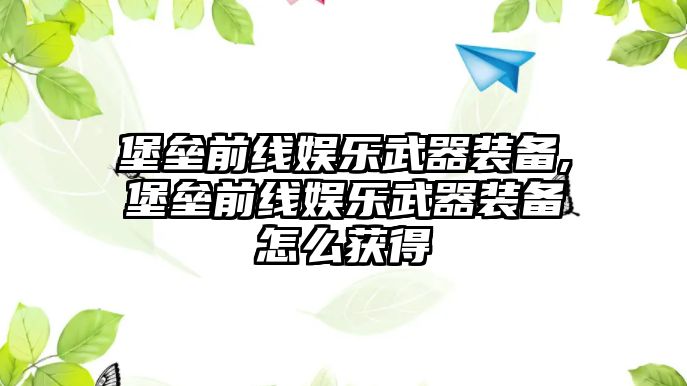 堡垒前线娱乐武器装备,堡垒前线娱乐武器装备怎么获得